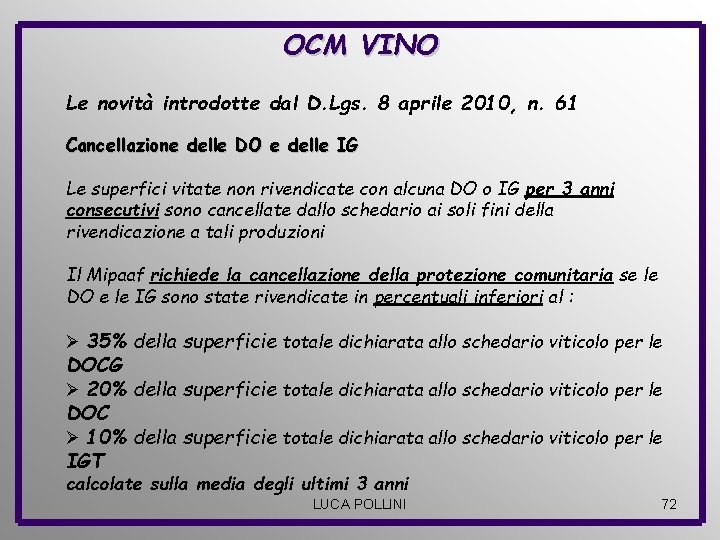 OCM VINO

Le novità introdotte dal D.Lgs. 8 aprile 2010, n. 61

Cancellazione delle DO e delle IG

Le superfici vitate non rivendicate con alcuna DO o IG per 3 anni consecutivi sono cancellate dallo schedario ai soli fini della rivendicazione a tali produzioni

Il Mipaaf richiede la cancellazione della protezione comunitaria se le DO e le IG sono state rivendicate in percentuali inferiori al :

➢ 35% della superficie totale dichiarata allo schedario viticolo per le DOCG
➢ 20% della superficie totale dichiarata allo schedario viticolo per le DOC
➢ 10% della superficie totale dichiarata allo schedario viticolo per le IGT
calcolate sulla media degli ultimi 3 anni

LUCA POLLINI

72